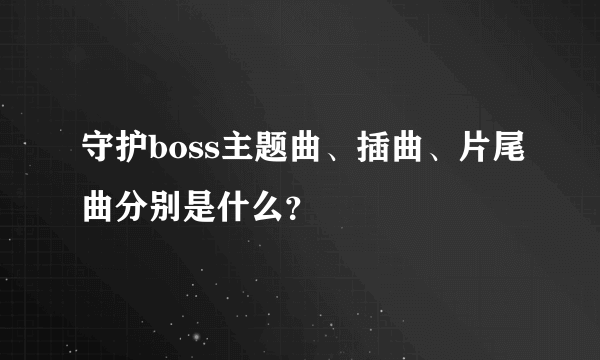 守护boss主题曲、插曲、片尾曲分别是什么?